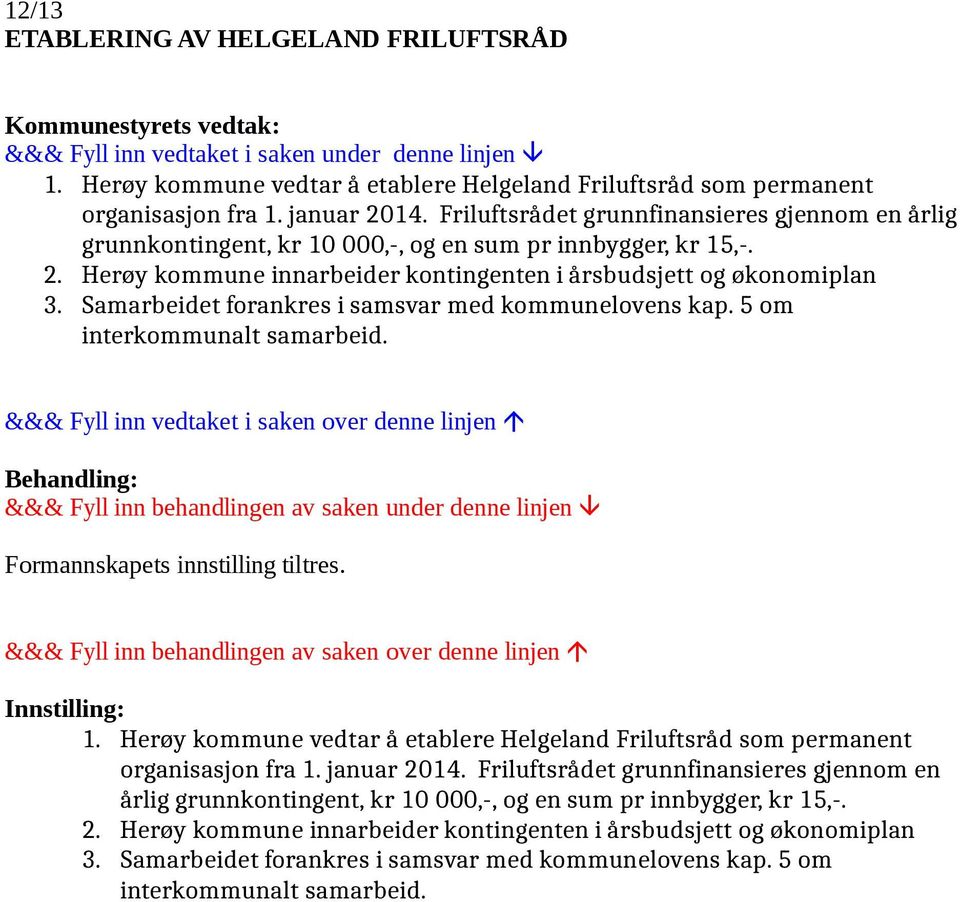 12/13
ETABLERING AV HELGELAND FRILUFTSRÅD

Kommunestyrets vedtak:
&&& Fyll inn vedtaket i saken under denne linjen ↓
1. Herøy kommune vedtar å etablere Helgeland Friluftsråd som permanent organisasjon fra 1. januar 2014. Friluftsrådet grunnfinansieres gjennom en årlig grunnkontingent, kr 10 000,-, og en sum pr innbygger, kr 15,-.
2. Herøy kommune innarbeider kontingenten i årsbudsjett og økonomiplan
3. Samarbeidet forankres i samsvar med kommunelovens kap. 5 om interkommunalt samarbeid.

&&& Fyll inn vedtaket i saken over denne linjen ↑

Behandling:
&&& Fyll inn behandlingen av saken under denne linjen ↓

Formannskapets innstilling tiltres.

&&& Fyll inn behandlingen av saken over denne linjen ↑

Innstilling:
1. Herøy kommune vedtar å etablere Helgeland Friluftsråd som permanent organisasjon fra 1. januar 2014. Friluftsrådet grunnfinansieres gjennom en årlig grunnkontingent, kr 10 000,-, og en sum pr innbygger, kr 15,-.
2. Herøy kommune innarbeider kontingenten i årsbudsjett og økonomiplan
3. Samarbeidet forankres i samsvar med kommunelovens kap. 5 om interkommunalt samarbeid.